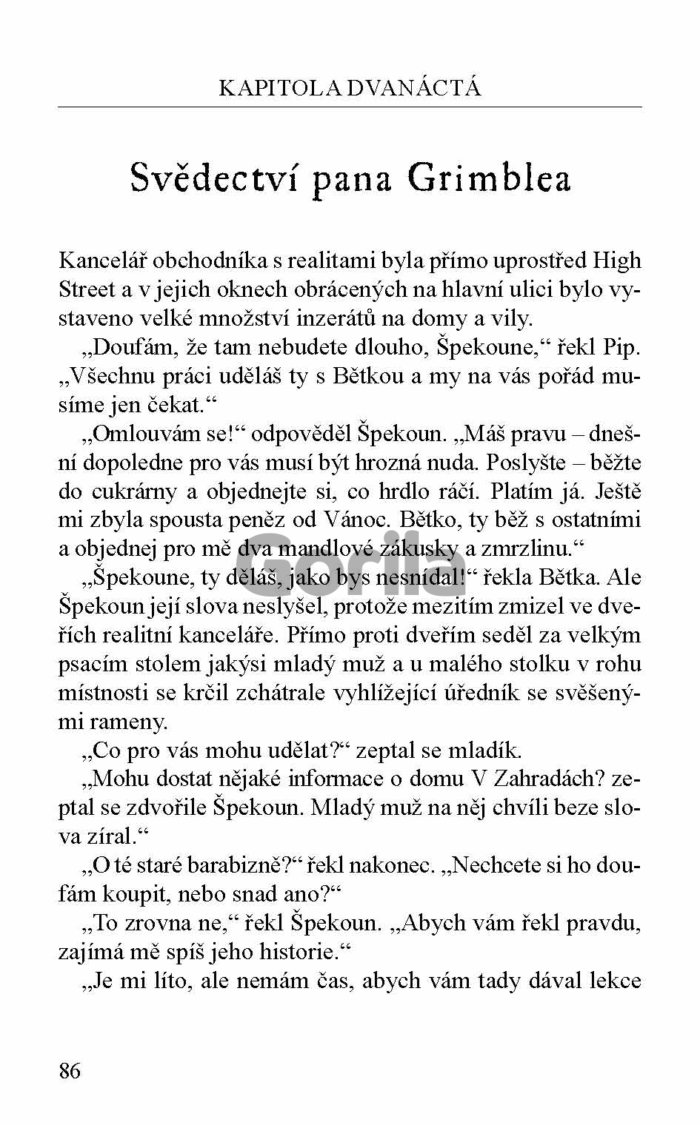 KAPITOLA DVANÁCTÁ

Svědectví pana Grimblea

Kancelář obchodníka s realitami byla přímo uprostřed High Street a v jejich oknech obrácených na hlavní ulici bylo vystaveno velké množství inzerátů na domy a vily.

„Doufám, že tam nebudete dlouho, Špekoune," řekl Pip. „Všechnu práci uděláš ty s Bětkou a my na vás pořád musíme jen čekat."

„Omlouvám se!" odpověděl Špekoun. „Máš pravu – dnešní dopoledne pro vás musí být hrozná nuda. Poslyšte – běžte do cukrárny a objednejte si, co hrdlo ráčí. Platím já. Ještě mi zbyla spousta peněz od Vánoc. Bětko, ty běž s ostatními a objednej pro mě dva mandlové zákusky a zmrzlinu."

„Špekoune, ty děláš, jako bys nesnídal!" řekla Bětka. Ale Špekoun její slova neslyšel, protože mezitím zmizel ve dveřích realitní kanceláře. Přímo proti dveřím seděl za velkým psacím stolem jakýsi mladý muž a u malého stolku v rohu místnosti se krčil zchátrale vyhlížející úředník se svěšenými rameny.

„Co pro vás mohu udělat?" zeptal se mladík.

„Mohu dostat nějaké informace o domu V Zahradách? zeptal se zdvořile Špekoun. Mladý muž na něj chvíli beze slova zíral."

„O té staré barabizně?" řekl nakonec. „Nechcete si ho doufám koupit, nebo snad ano?"

„To zrovna ne," řekl Špekoun. „Abych vám řekl pravdu, zajímá mě spíš jeho historie."

„Je mi líto, ale nemám čas, abych vám tady dával lekce

86

Gorila